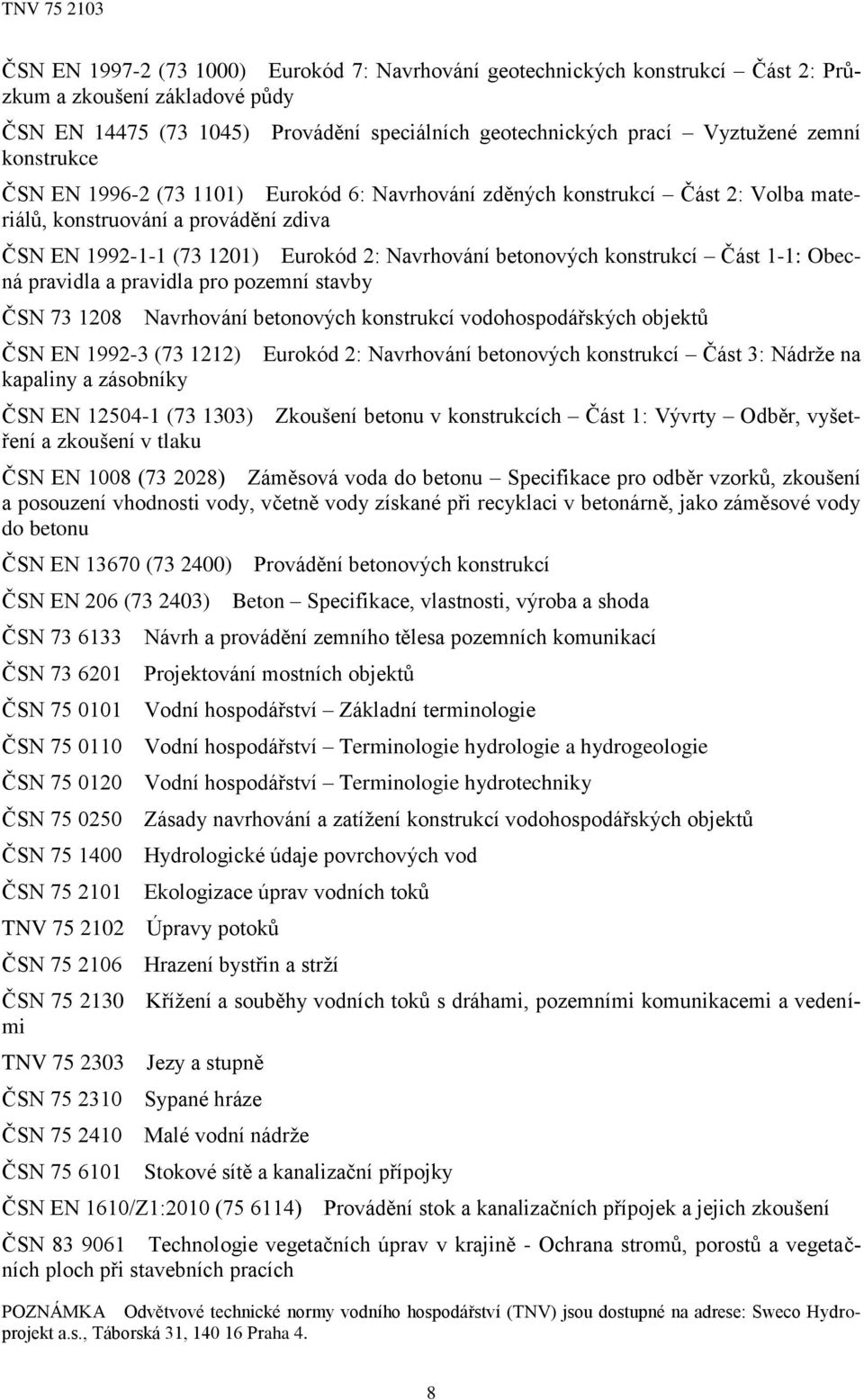 TNV 75 2103

ČSN EN 1997-2 (73 1000) Eurokód 7: Navrhování geotechnických konstrukcí – Část 2: Průzkum a zkoušení základové půdy

ČSN EN 14475 (73 1045) Provádění speciálních geotechnických prací – Vyztužené zemní konstrukce

ČSN EN 1996-2 (73 1101) Eurokód 6: Navrhování zděných konstrukcí – Část 2: Volba materiálů, konstruování a provádění zdiva

ČSN EN 1992-1-1 (73 1201) Eurokód 2: Navrhování betonových konstrukcí – Část 1-1: Obecná pravidla a pravidla pro pozemní stavby

ČSN 73 1208 Navrhování betonových konstrukcí vodohospodářských objektů

ČSN EN 1992-3 (73 1212) Eurokód 2: Navrhování betonových konstrukcí – Část 3: Nádrže na kapaliny a zásobníky

ČSN EN 12504-1 (73 1303) Zkoušení betonu v konstrukcích – Část 1: Vývrty – Odběr, vyšetření a zkoušení v tlaku

ČSN EN 1008 (73 2028) Záměsová voda do betonu – Specifikace pro odběr vzorků, zkoušení a posouzení vhodnosti vody, včetně vody získané při recyklaci v betonárně, jako záměsové vody do betonu

ČSN EN 13670 (73 2400) Provádění betonových konstrukcí

ČSN EN 206 (73 2403) Beton – Specifikace, vlastnosti, výroba a shoda

ČSN 73 6133 Návrh a provádění zemního tělesa pozemních komunikací

ČSN 73 6201 Projektování mostních objektů

ČSN 75 0101 Vodní hospodářství – Základní terminologie

ČSN 75 0110 Vodní hospodářství – Terminologie hydrologie a hydrogeologie

ČSN 75 0120 Vodní hospodářství – Terminologie hydrotechniky

ČSN 75 0250 Zásady navrhování a zatížení konstrukcí vodohospodářských objektů

ČSN 75 1400 Hydrologické údaje povrchových vod

ČSN 75 2101 Ekologizace úprav vodních toků

TNV 75 2102 Úpravy potoků

ČSN 75 2106 Hrazení bystřin a strží

ČSN 75 2130 Křížení a souběhy vodních toků s dráhami, pozemními komunikacemi a vedeními

TNV 75 2303 Jezy a stupně

ČSN 75 2310 Sypané hráze

ČSN 75 2410 Malé vodní nádrže

ČSN 75 6101 Stokové sítě a kanalizační přípojky

ČSN EN 1610/Z1:2010 (75 6114) Provádění stok a kanalizačních přípojek a jejich zkoušení

ČSN 83 9061 Technologie vegetačních úprav v krajině - Ochrana stromů, porostů a vegetačních ploch při stavebních pracích

POZNÁMKA Odvětvové technické normy vodního hospodářství (TNV) jsou dostupné na adrese: Sweco Hydroprojekt a.s., Táborská 31, 140 16 Praha 4.

8